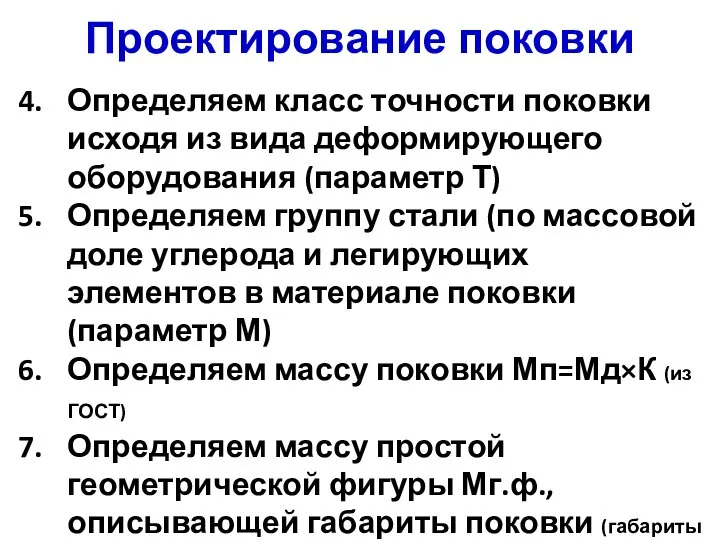 Проектирование поковки

4. Определяем класс точности поковки исходя из вида деформирующего оборудования (параметр Т)
5. Определяем группу стали (по массовой доле углерода и легирующих элементов в материале поковки (параметр М)
6. Определяем массу поковки Мп=Мд×К (из ГОСТ)
7. Определяем массу простой геометрической фигуры Мг.ф., описывающей габариты поковки (габариты